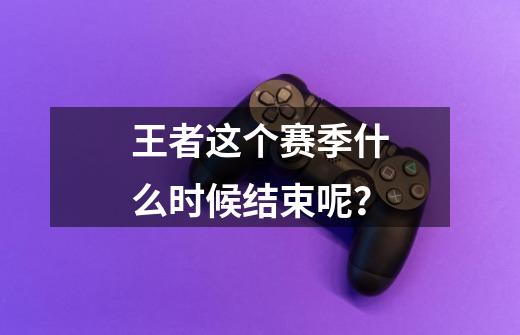 王者这个赛季什么时候结束呢？